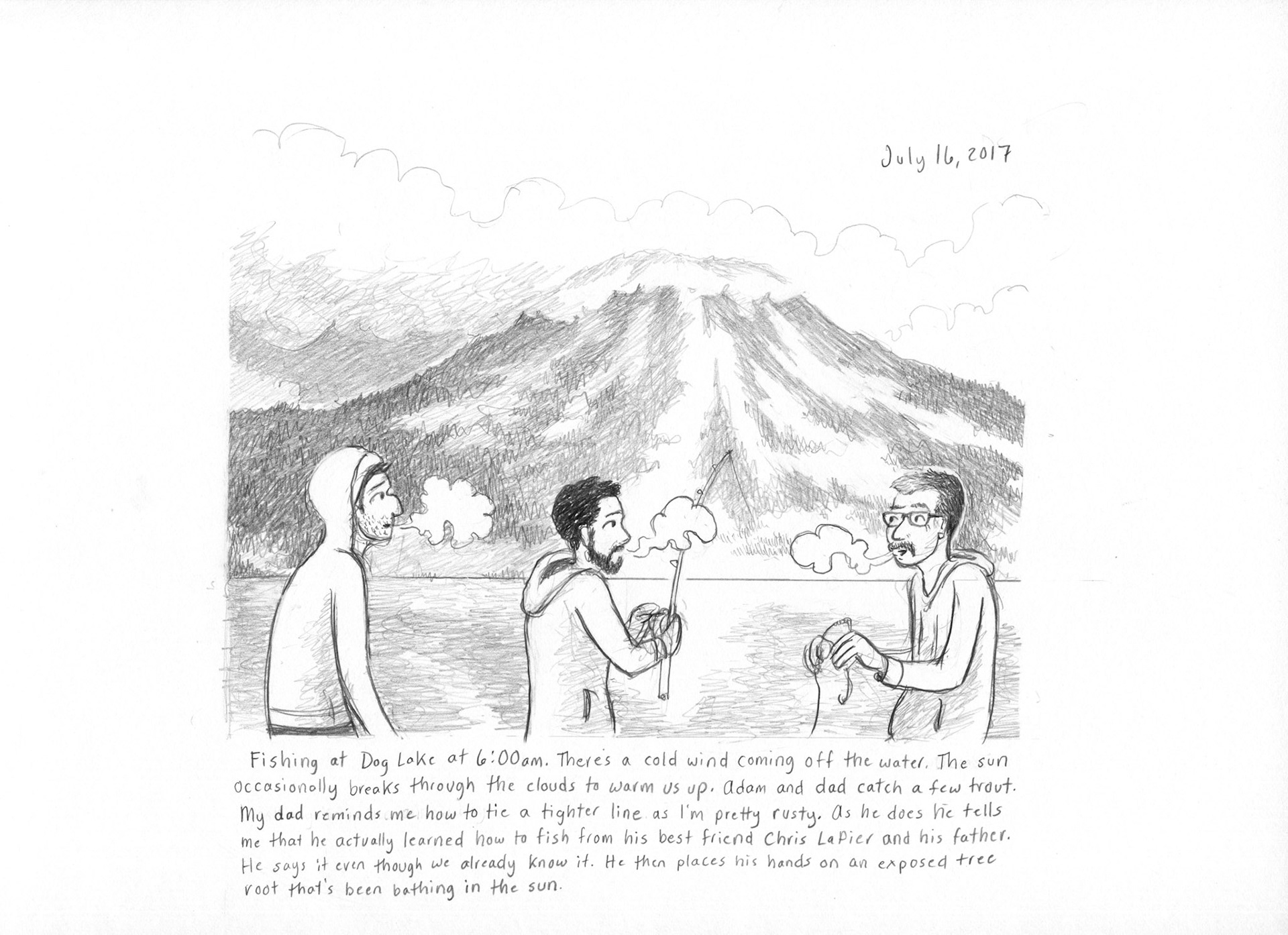 July 16, 2017

Fishing at Dog Lake at 6:00am. There's a cold wind coming off the water. The sun occasionally breaks through the clouds to warm us up. Adam and dad catch a few trout. My dad reminds me how to tie a tighter line as I'm pretty rusty. As he does he tells me that he actually learned how to fish from his best friend Chris LaPier and his father. He says it even though we already know it. He then places his hands on an exposed tree root that's been bathing in the sun.